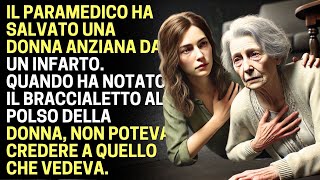 IL PARAMEDICO HA SALVATO UNA DONNA ANZIANA DA UN INFARTO. QUANDO HA NOTATO IL BRACCIALETTO AL POLSO DELLA DONNA, NON POTEVA CREDERE A QUELLO CHE VEDEVA.